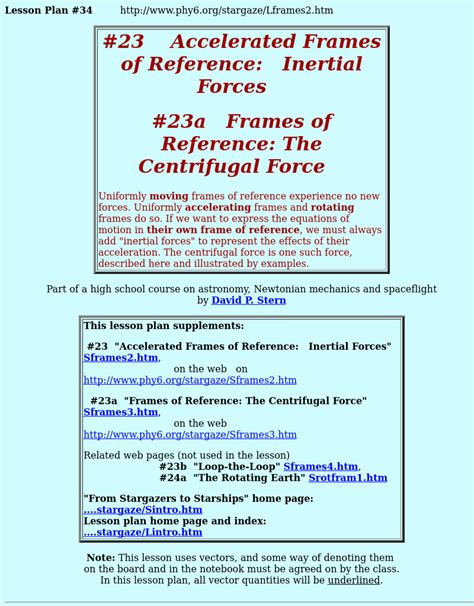 Lesson Plan #34     http://www.phy6.org/stargaze/Lframes2.htm

#23 Accelerated Frames of Reference: Inertial Forces

#23a Frames of Reference: The Centrifugal Force

Uniformly moving frames of reference experience no new forces. Uniformly accelerating frames and rotating frames do so. If we want to express the equations of motion in their own frame of reference, we must always add "inertial forces" to represent the effects of their acceleration. The centrifugal force is one such force, described here and illustrated by examples.

Part of a high school course on astronomy, Newtonian mechanics and spaceflight
by David P. Stern

This lesson plan supplements:

#23 "Accelerated Frames of Reference: Inertial Forces" Sframes2.htm,
on the web on
http://www.phy6.org/stargaze/Sframes2.htm

#23a "Frames of Reference: The Centrifugal Force" Sframes3.htm,
on the web
http://www.phy6.org/stargaze/Sframes3.htm

Related web pages (not used in the lesson)
#23b "Loop-the-Loop" Sframes4.htm,
#24a "The Rotating Earth" Srotfram1.htm

"From Stargazers to Starships" home page:
....stargaze/Sintro.htm
Lesson plan home page and index:
....stargaze/Lintro.htm

Note: This lesson uses vectors, and some way of denoting them on the board and in the notebook must be agreed on by the class. In this lesson plan, all vector quantities will be underlined.